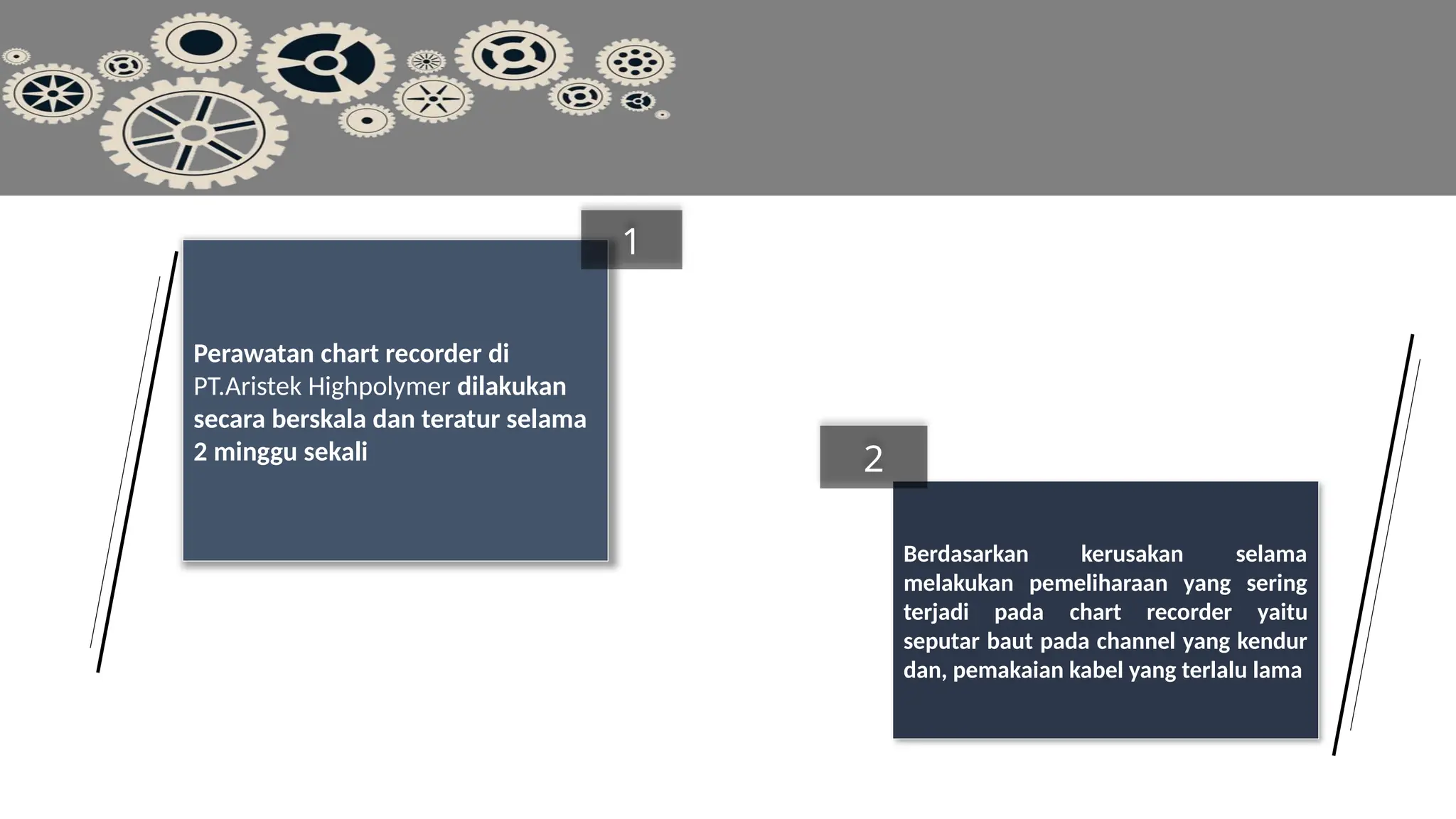 1

Perawatan chart recorder di PT.Aristek Highpolymer dilakukan secara berskala dan teratur selama 2 minggu sekali

2

Berdasarkan kerusakan selama melakukan pemeliharaan yang sering terjadi pada chart recorder yaitu seputar baut pada channel yang kendur dan, pemakaian kabel yang terlalu lama